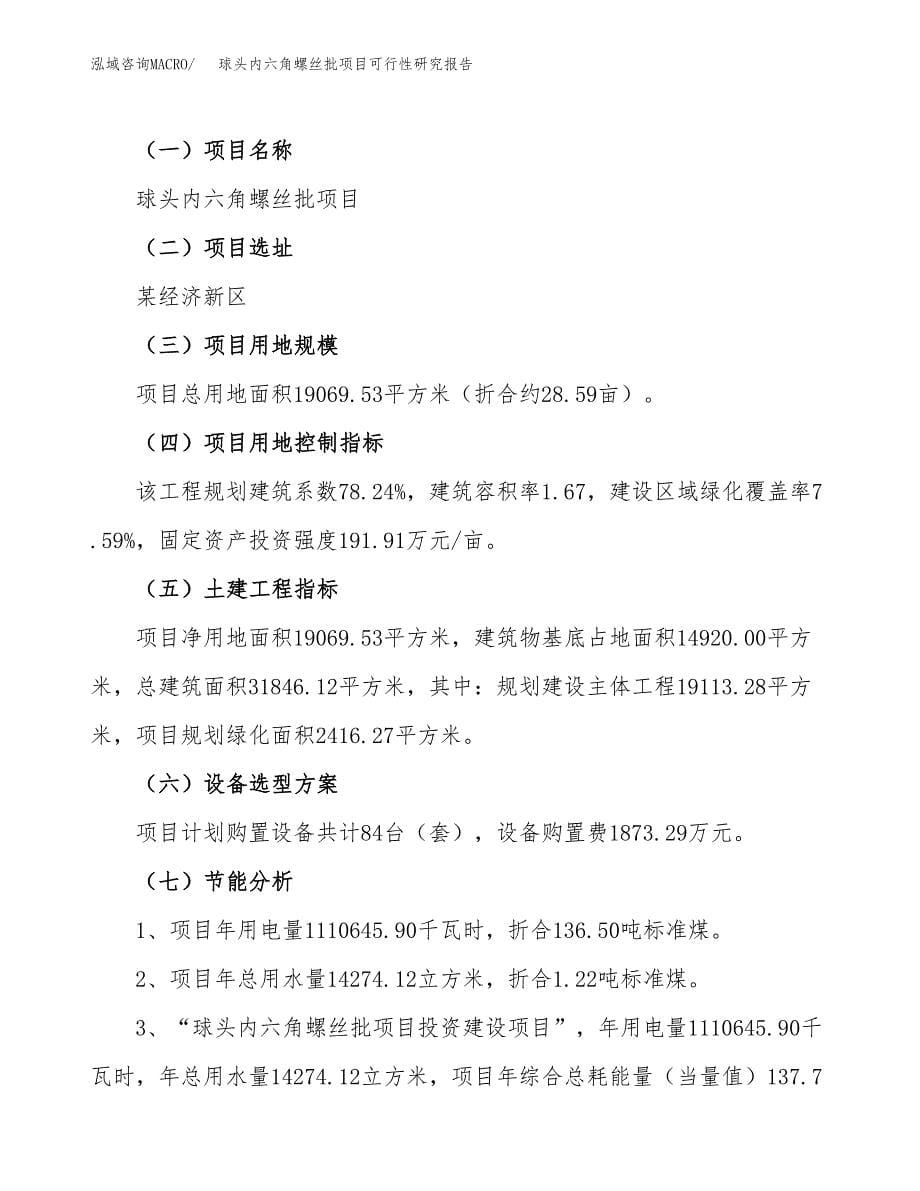 泓域咨询MACRO/　球头内六角螺丝批项目可行性研究报告

（一）项目名称

球头内六角螺丝批项目

（二）项目选址

某经济新区

（三）项目用地规模

项目总用地面积19069.53平方米（折合约28.59亩）。

（四）项目用地控制指标

该工程规划建筑系数78.24%，建筑容积率1.67，建设区域绿化覆盖率7.59%，固定资产投资强度191.91万元/亩。

（五）土建工程指标

项目净用地面积19069.53平方米，建筑物基底占地面积14920.00平方米，总建筑面积31846.12平方米，其中：规划建设主体工程19113.28平方米，项目规划绿化面积2416.27平方米。

（六）设备选型方案

项目计划购置设备共计84台（套），设备购置费1873.29万元。

（七）节能分析

1、项目年用电量1110645.90千瓦时，折合136.50吨标准煤。

2、项目年总用水量14274.12立方米，折合1.22吨标准煤。

3、“球头内六角螺丝批项目投资建设项目”，年用电量1110645.90千瓦时，年总用水量14274.12立方米，项目年综合总耗能量（当量值）137.7